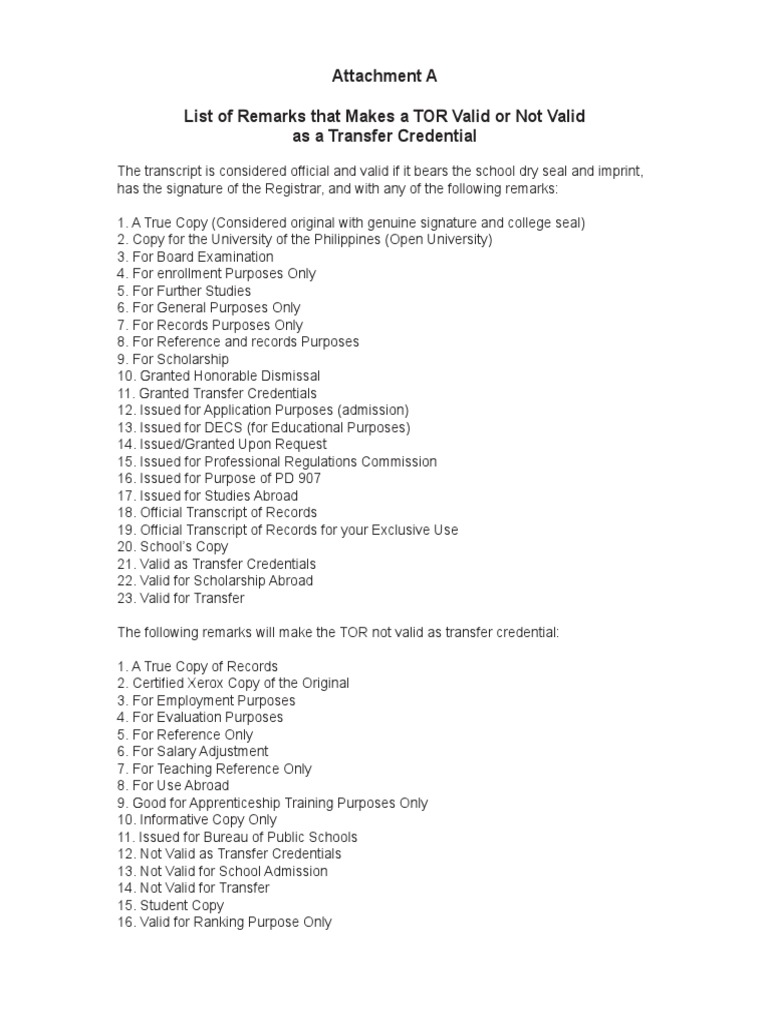 Attachment A

List of Remarks that Makes a TOR Valid or Not Valid as a Transfer Credential

The transcript is considered official and valid if it bears the school dry seal and imprint, has the signature of the Registrar, and with any of the following remarks:

1. A True Copy (Considered original with genuine signature and college seal)
2. Copy for the University of the Philippines (Open University)
3. For Board Examination
4. For enrollment Purposes Only
5. For Further Studies
6. For General Purposes Only
7. For Records Purposes Only
8. For Reference and records Purposes
9. For Scholarship
10. Granted Honorable Dismissal
11. Granted Transfer Credentials
12. Issued for Application Purposes (admission)
13. Issued for DECS (for Educational Purposes)
14. Issued/Granted Upon Request
15. Issued for Professional Regulations Commission
16. Issued for Purpose of PD 907
17. Issued for Studies Abroad
18. Official Transcript of Records
19. Official Transcript of Records for your Exclusive Use
20. School's Copy
21. Valid as Transfer Credentials
22. Valid for Scholarship Abroad
23. Valid for Transfer

The following remarks will make the TOR not valid as transfer credential:

1. A True Copy of Records
2. Certified Xerox Copy of the Original
3. For Employment Purposes
4. For Evaluation Purposes
5. For Reference Only
6. For Salary Adjustment
7. For Teaching Reference Only
8. For Use Abroad
9. Good for Apprenticeship Training Purposes Only
10. Informative Copy Only
11. Issued for Bureau of Public Schools
12. Not Valid as Transfer Credentials
13. Not Valid for School Admission
14. Not Valid for Transfer
15. Student Copy
16. Valid for Ranking Purpose Only